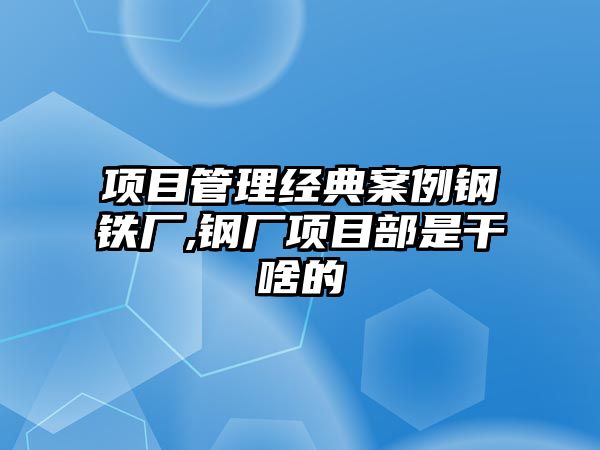 项目管理经典案例钢铁厂,钢厂项目部是干啥的